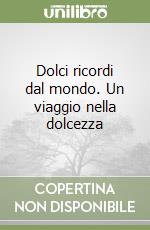 unilibro

Dolci ricordi dal mondo. Un viaggio nella dolcezza

COPERTINA NON DISPONIBILE